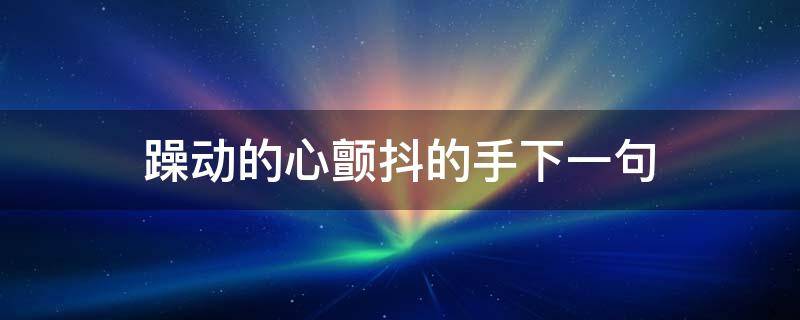 躁动的心颤抖的手下一句